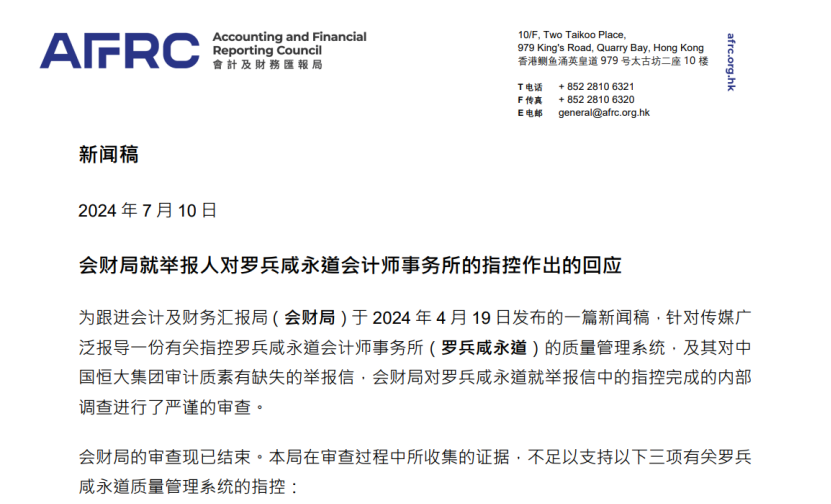 AFRC Accounting and Financial Reporting Council
會計及財務匯報局

10/F, Two Taikoo Place,
979 King's Road, Quarry Bay, Hong Kong
香港鰂魚涌英皇道 979 号太古坊二座 10 楼

T 电话 + 852 2810 6321
F 传真 + 852 2810 6320
E 电邮 general@afrc.org.hk

afrc.org.hk

新闻稿

2024 年 7 月 10 日

会财局就举报人对罗兵咸永道会计师事务所的指控作出的回应

为跟进会计及财务汇报局（会财局）于 2024 年 4 月 19 日发布的一篇新闻稿，针对传媒广泛报导一份有关指控罗兵咸永道会计师事务所（罗兵咸永道）的质量管理系统，及其对中国恒大集团审计质素有缺失的举报信，会财局对罗兵咸永道就举报信中的指控完成的内部调查进行了严谨的审查。

会财局的审查现已结束。本局在审查过程中所收集的证据，不足以支持以下三项有关罗兵咸永道质量管理系统的指控：